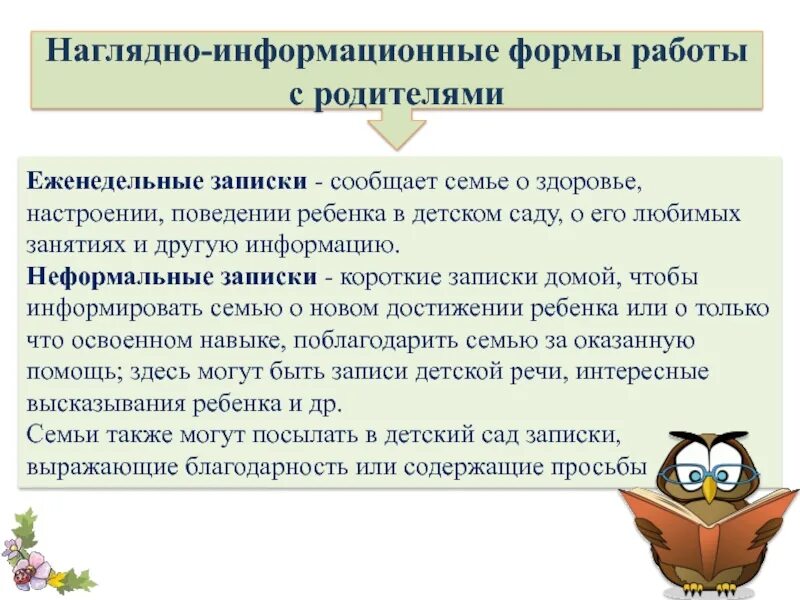 Наглядно-информационные формы работы с родителями

Еженедельные записки - сообщает семье о здоровье, настроении, поведении ребенка в детском саду, о его любимых занятиях и другую информацию.
Неформальные записки - короткие записки домой, чтобы информировать семью о новом достижении ребенка или о только что освоенном навыке, поблагодарить семью за оказанную помощь; здесь могут быть записи детской речи, интересные высказывания ребенка и др.
Семьи также могут посылать в детский сад записки, выражающие благодарность или содержащие просьбы